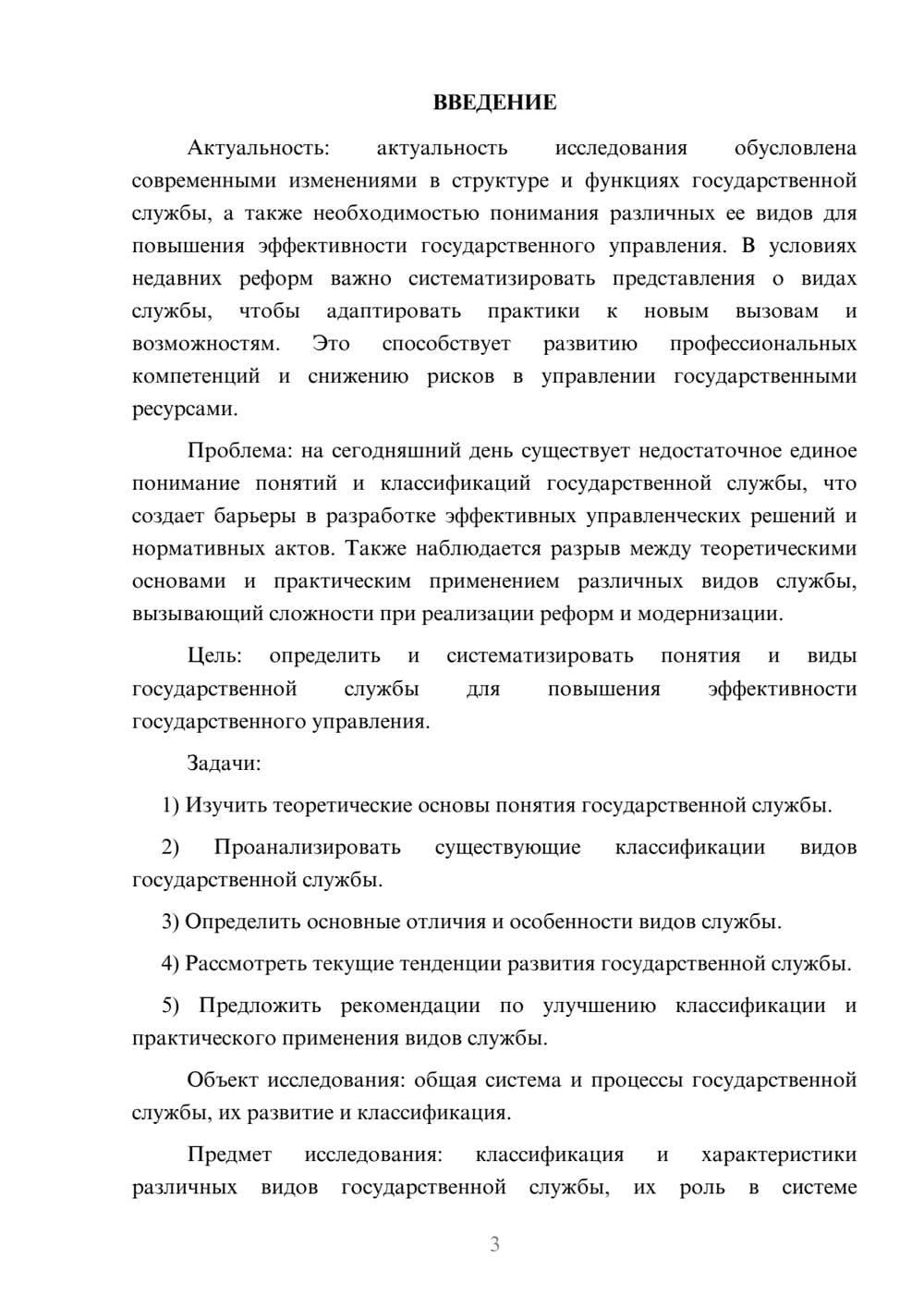 ВВЕДЕНИЕ

Актуальность: актуальность исследования обусловлена современными изменениями в структуре и функциях государственной службы, а также необходимостью понимания различных ее видов для повышения эффективности государственного управления. В условиях недавних реформ важно систематизировать представления о видах службы, чтобы адаптировать практики к новым вызовам и возможностям. Это способствует развитию профессиональных компетенций и снижению рисков в управлении государственными ресурсами.

Проблема: на сегодняшний день существует недостаточное единое понимание понятий и классификаций государственной службы, что создает барьеры в разработке эффективных управленческих решений и нормативных актов. Также наблюдается разрыв между теоретическими основами и практическим применением различных видов службы, вызывающий сложности при реализации реформ и модернизации.

Цель: определить и систематизировать понятия и виды государственной службы для повышения эффективности государственного управления.

Задачи:

1) Изучить теоретические основы понятия государственной службы.

2) Проанализировать существующие классификации видов государственной службы.

3) Определить основные отличия и особенности видов службы.

4) Рассмотреть текущие тенденции развития государственной службы.

5) Предложить рекомендации по улучшению классификации и практического применения видов службы.

Объект исследования: общая система и процессы государственной службы, их развитие и классификация.

Предмет исследования: классификация и характеристики различных видов государственной службы, их роль в системе

3